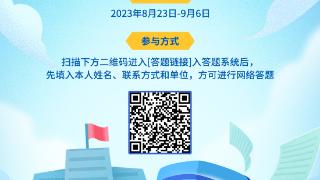 2023年8月23日-9月6日

参与方式

扫描下方二维码进入[答题链接]入答题系统后，先填入本人姓名、联系方式和单位，方可进行网络答题